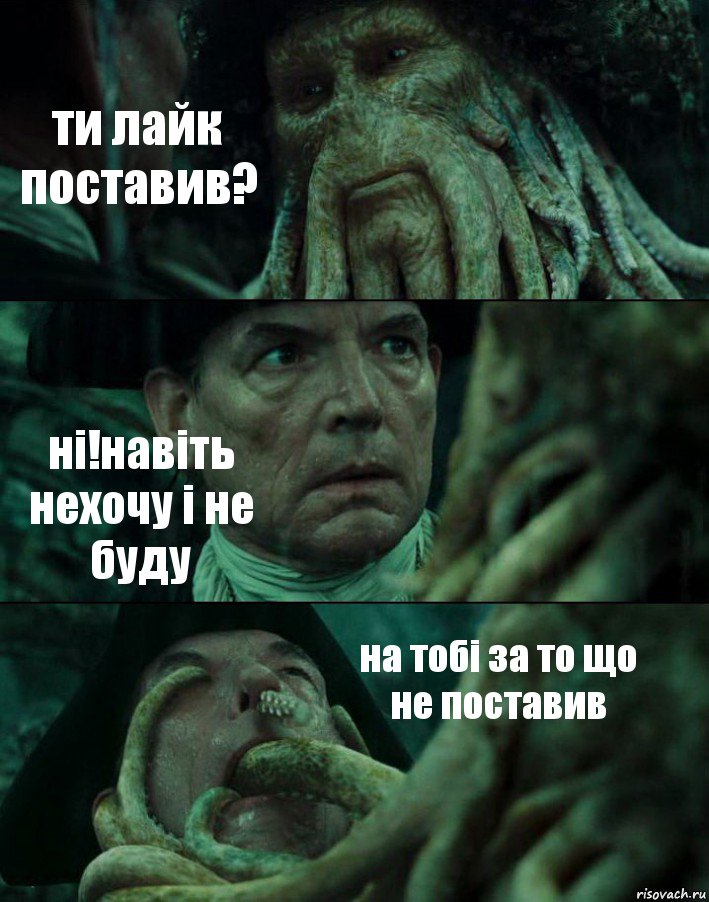 ти лайк поставив?

ні!навіть нехочу і не буду

на тобі за то що не поставив

risovach.ru